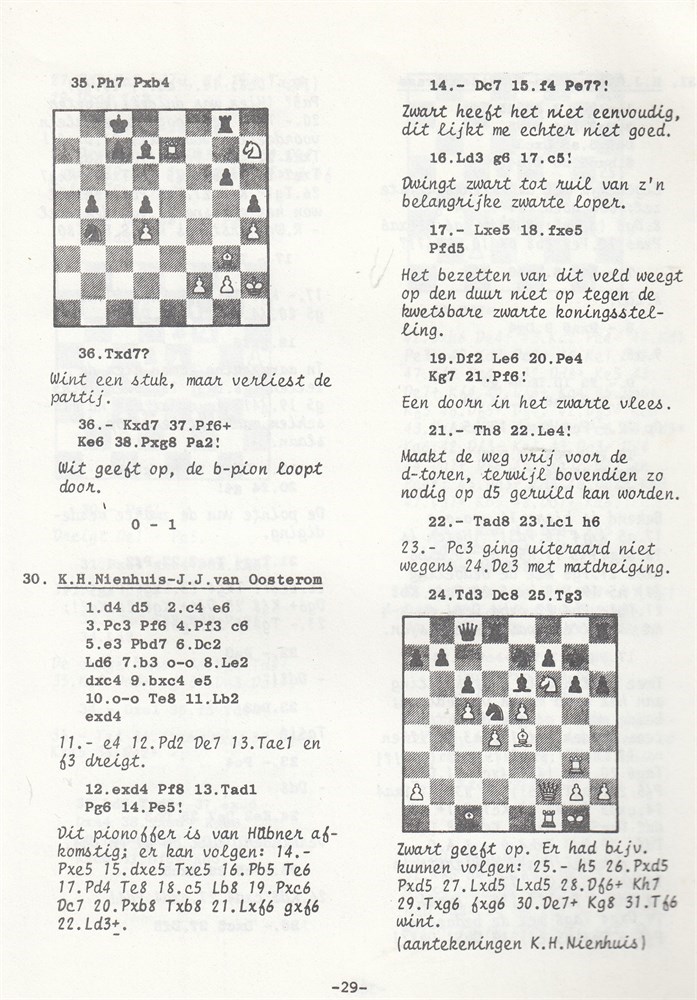 35.Ph7 Pxb4

36.Txd7?

Wint een stuk, maar verliest de partij.

36.- Kxd7 37.Pf6+ Ke6 38.Pxg8 Pa2!

Wit geeft op, de b-pion loopt door.

0 - 1

30. K.H.Nienhuis-J.J.van Oosterom

1.d4 d5 2.c4 e6 3.Pc3 Pf6 4.Pf3 c6 5.e3 Pbd7 6.Dc2 Ld6 7.b3 o-o 8.Le2 dxc4 9.bxc4 e5 10.o-o Te8 11.Lb2 exd4

11.- e4 12.Pd2 De7 13.Tae1 en f3 dreigt.

12.exd4 Pf8 13.Tad1 Pg6 14.Pe5!

Dit pionoffer is van Hübner afkomstig; er kan volgen: 14.- Pxe5 15.dxe5 Txe5 16.Pb5 Te6 17.Pd4 Te8 18.c5 Lb8 19.Pxc6 Dc7 20.Pxb8 Txb8 21.Lxf6 gxf6 22.Ld3+.

14.- Dc7 15.f4 Pe7?!

Zwart heeft het niet eenvoudig, dit lijkt me echter niet goed.

16.Ld3 g6 17.c5!

Dwingt zwart tot ruil van z'n belangrijke zwarte loper.

17.- Lxe5 18.fxe5 Pfd5

Het bezetten van dit veld weegt op den duur niet op tegen de kwetsbare zwarte koningsstelling.

19.Df2 Le6 20.Pe4 Kg7 21.Pf6!

Een doorn in het zwarte vlees.

21.- Th8 22.Le4!

Maakt de weg vrij voor de d-toren, terwijl bovendien zo nodig op d5 geruild kan worden.

22.- Tad8 23.Lc1 h6

23.- Pc3 ging uiteraard niet wegens 24.De3 met matdreiging.

24.Td3 Dc8 25.Tg3

Zwart geeft op. Er had bijv. kunnen volgen: 25.- h5 26.Pxd5 Pxd5 27.Lxd5 Lxd5 28.Df6+ Kh7 29.Txg6 fxg6 30.De7+ Kg8 31.Tf6 wint.

(aantekeningen K.H.Nienhuis)

-29-